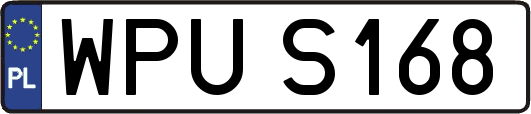 PL

WPU S168